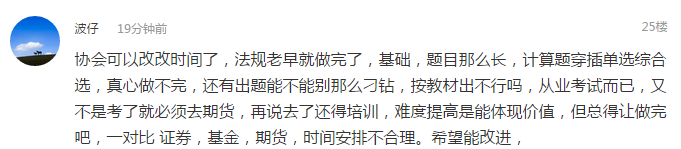 波仔 19分钟前 25楼

协会可以改改时间了，法规老早就做完了，基础，题目那么长，计算题穿插单选综合选，真心做不完，还有出题能不能别那么刁钻，按教材出不行吗，从业考试而已，又不是考了就必须去期货，再说去了还得培训，难度提高是能体现价值，但总得让做完吧，一对比 证券，基金，期货，时间安排不合理。希望能改进，